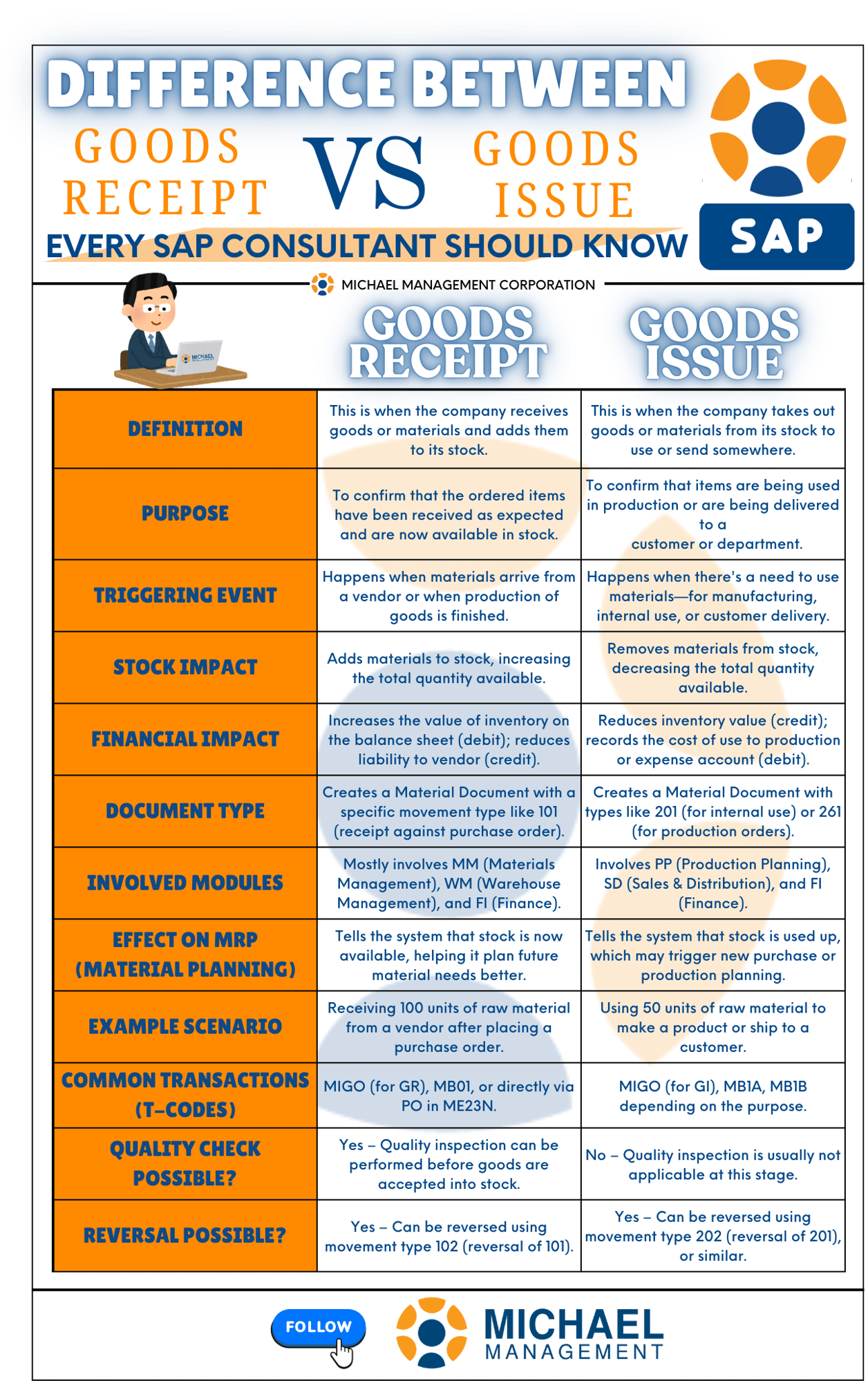 DIFFERENCE BETWEEN
GOODS RECEIPT VS GOODS ISSUE
EVERY SAP CONSULTANT SHOULD KNOW

SAP

MICHAEL MANAGEMENT CORPORATION

MICHAEL MANAGEMENT

| | GOODS RECEIPT | GOODS ISSUE |
|---|---|---|
| DEFINITION | This is when the company receives goods or materials and adds them to its stock. | This is when the company takes out goods or materials from its stock to use or send somewhere. |
| PURPOSE | To confirm that the ordered items have been received as expected and are now available in stock. | To confirm that items are being used in production or are being delivered to a customer or department. |
| TRIGGERING EVENT | Happens when materials arrive from a vendor or when production of goods is finished. | Happens when there's a need to use materials—for manufacturing, internal use, or customer delivery. |
| STOCK IMPACT | Adds materials to stock, increasing the total quantity available. | Removes materials from stock, decreasing the total quantity available. |
| FINANCIAL IMPACT | Increases the value of inventory on the balance sheet (debit); reduces liability to vendor (credit). | Reduces inventory value (credit); records the cost of use to production or expense account (debit). |
| DOCUMENT TYPE | Creates a Material Document with a specific movement type like 101 (receipt against purchase order). | Creates a Material Document with types like 201 (for internal use) or 261 (for production orders). |
| INVOLVED MODULES | Mostly involves MM (Materials Management), WM (Warehouse Management), and FI (Finance). | Involves PP (Production Planning), SD (Sales & Distribution), and FI (Finance). |
| EFFECT ON MRP (MATERIAL PLANNING) | Tells the system that stock is now available, helping it plan future material needs better. | Tells the system that stock is used up, which may trigger new purchase or production planning. |
| EXAMPLE SCENARIO | Receiving 100 units of raw material from a vendor after placing a purchase order. | Using 50 units of raw material to make a product or ship to a customer. |
| COMMON TRANSACTIONS (T-CODES) | MIGO (for GR), MB01, or directly via PO in ME23N. | MIGO (for GI), MB1A, MB1B depending on the purpose. |
| QUALITY CHECK POSSIBLE? | Yes – Quality inspection can be performed before goods are accepted into stock. | No – Quality inspection is usually not applicable at this stage. |
| REVERSAL POSSIBLE? | Yes – Can be reversed using movement type 102 (reversal of 101). | Yes – Can be reversed using movement type 202 (reversal of 201), or similar. |

FOLLOW
MICHAEL MANAGEMENT